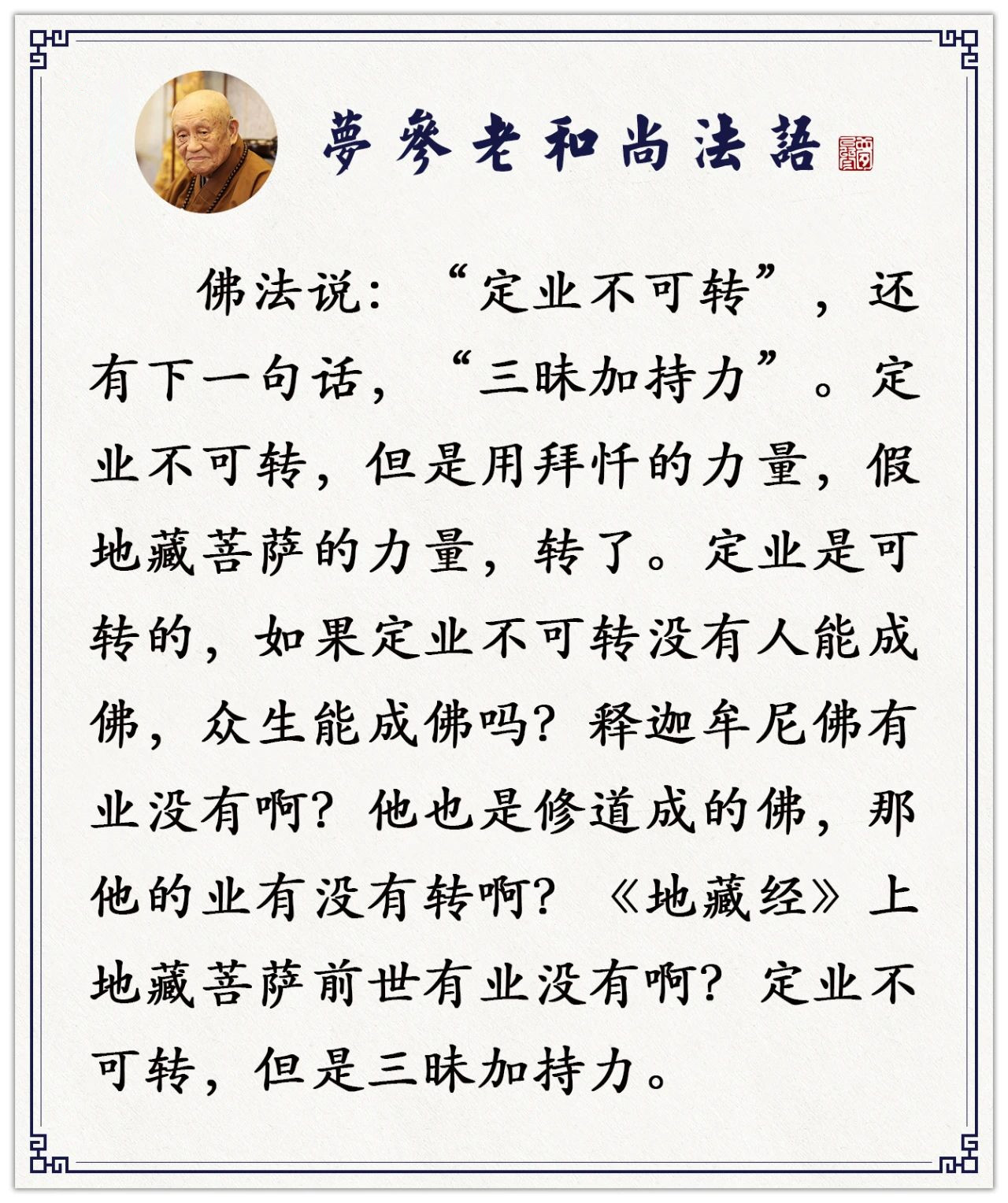 夢參老和尚法語

佛法说：“定业不可转”，还有下一句话，“三昧加持力”。定业不可转，但是用拜忏的力量，假地藏菩萨的力量，转了。定业是可转的，如果定业不可转没有人能成佛，众生能成佛吗？释迦牟尼佛有业没有啊？他也是修道成的佛，那他的业有没有转啊？《地藏经》上地藏菩萨前世有业没有啊？定业不可转，但是三昧加持力。